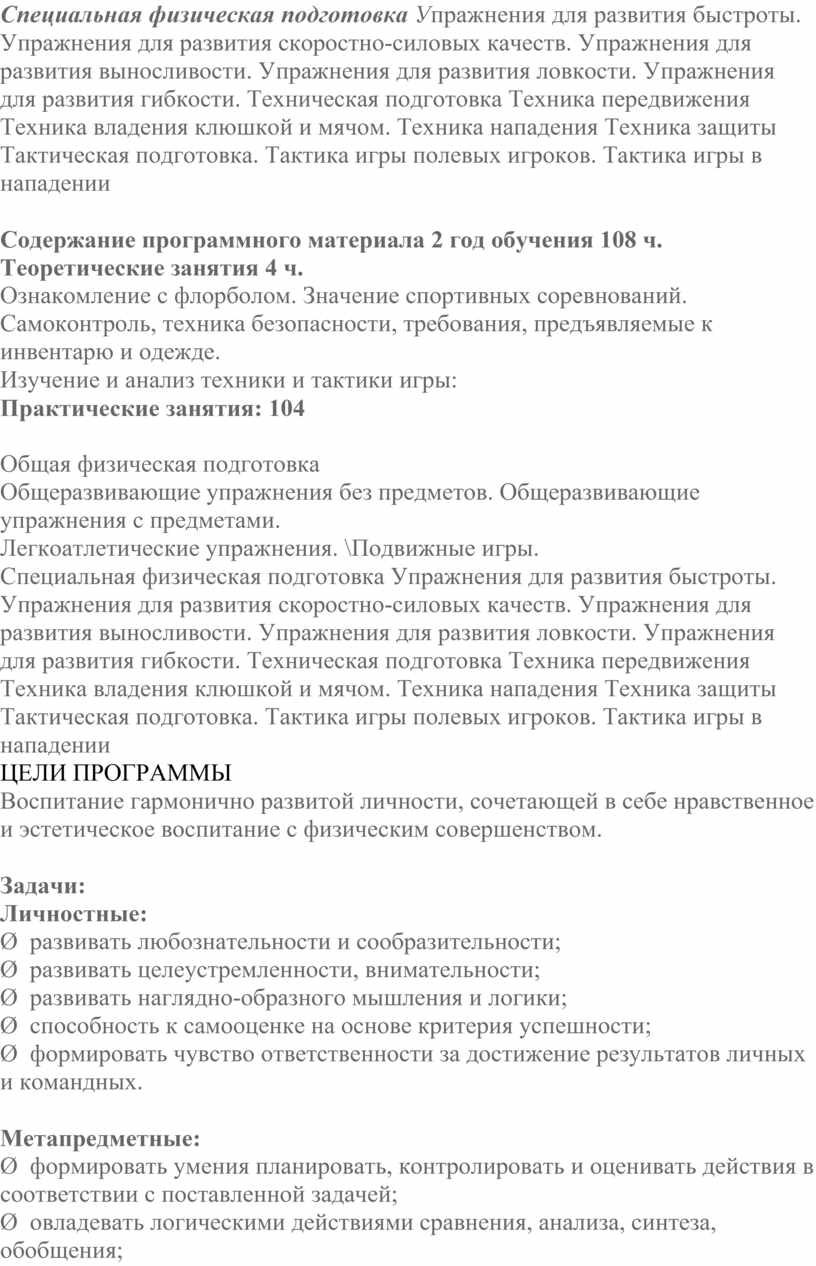 Специальная физическая подготовка Упражнения для развития быстроты. Упражнения для развития скоростно-силовых качеств. Упражнения для развития выносливости. Упражнения для развития ловкости. Упражнения для развития гибкости. Техническая подготовка Техника передвижения Техника владения клюшкой и мячом. Техника нападения Техника защиты Тактическая подготовка. Тактика игры полевых игроков. Тактика игры в нападении

Содержание программного материала 2 год обучения 108 ч.
Теоретические занятия 4 ч.
Ознакомление с флорболом. Значение спортивных соревнований. Самоконтроль, техника безопасности, требования, предъявляемые к инвентарю и одежде.
Изучение и анализ техники и тактики игры:
Практические занятия: 104

Общая физическая подготовка
Общеразвивающие упражнения без предметов. Общеразвивающие упражнения с предметами.
Легкоатлетические упражнения. \Подвижные игры.
Специальная физическая подготовка Упражнения для развития быстроты. Упражнения для развития скоростно-силовых качеств. Упражнения для развития выносливости. Упражнения для развития ловкости. Упражнения для развития гибкости. Техническая подготовка Техника передвижения Техника владения клюшкой и мячом. Техника нападения Техника защиты Тактическая подготовка. Тактика игры полевых игроков. Тактика игры в нападении
ЦЕЛИ ПРОГРАММЫ
Воспитание гармонично развитой личности, сочетающей в себе нравственное и эстетическое воспитание с физическим совершенством.

Задачи:
Личностные:
Ø развивать любознательности и сообразительности;
Ø развивать целеустремленности, внимательности;
Ø развивать наглядно-образного мышления и логики;
Ø способность к самооценке на основе критерия успешности;
Ø формировать чувство ответственности за достижение результатов личных и командных.

Метапредметные:
Ø формировать умения планировать, контролировать и оценивать действия в соответствии с поставленной задачей;
Ø овладевать логическими действиями сравнения, анализа, синтеза, обобщения;